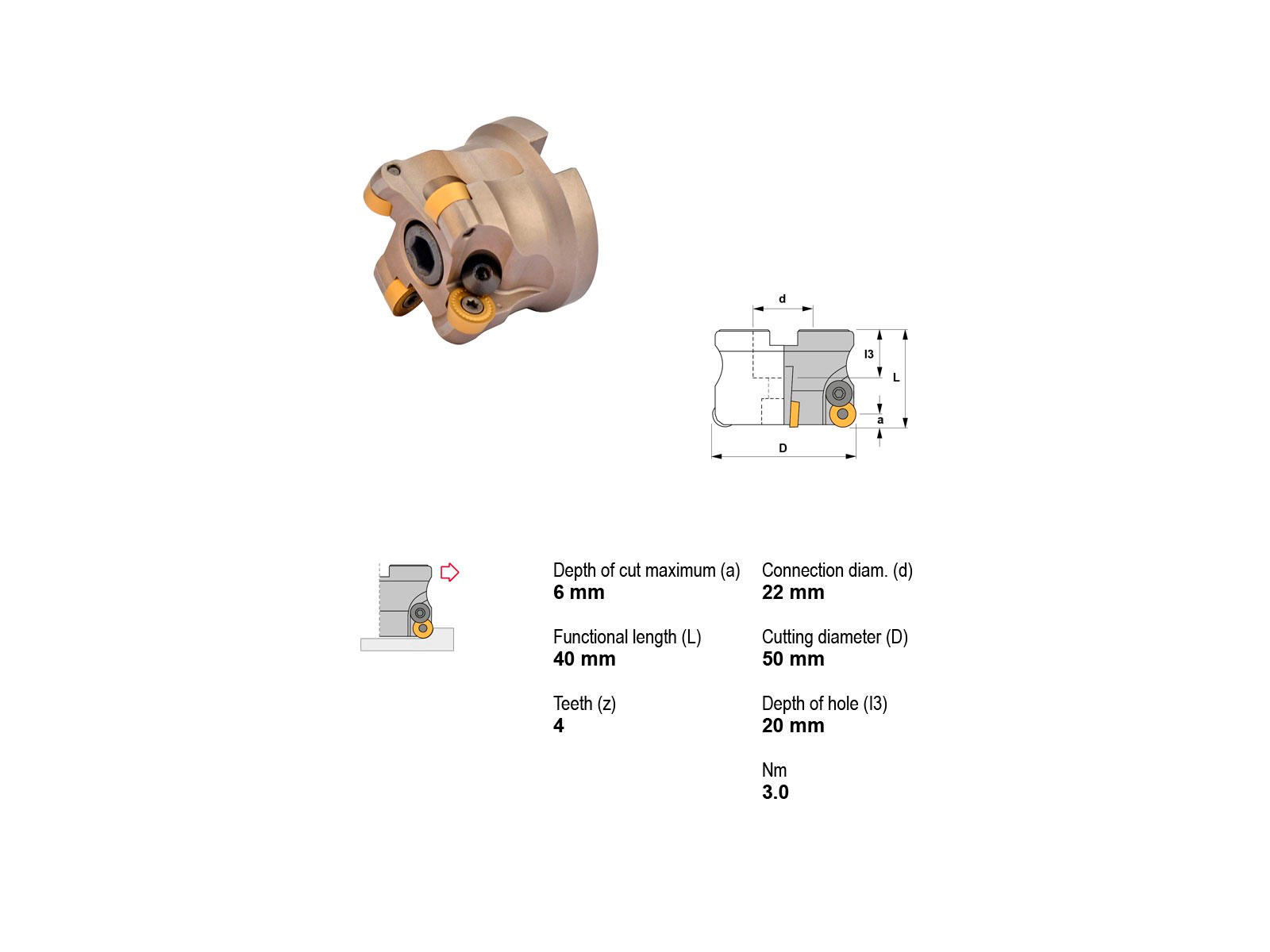 d

l3

L

a

D

Depth of cut maximum (a)
6 mm

Functional length (L)
40 mm

Teeth (z)
4

Connection diam. (d)
22 mm

Cutting diameter (D)
50 mm

Depth of hole (l3)
20 mm

Nm
3.0